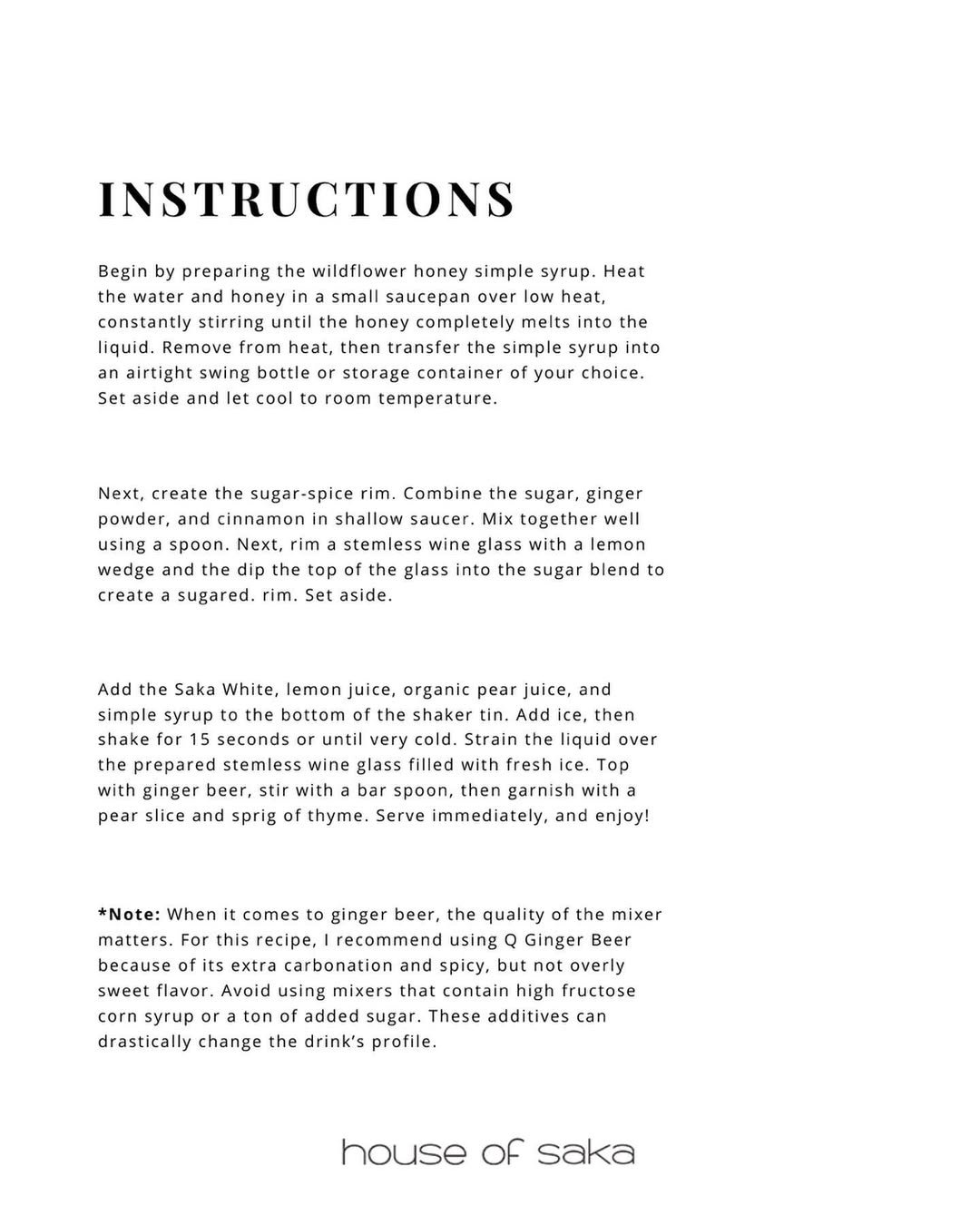 INSTRUCTIONS

Begin by preparing the wildflower honey simple syrup. Heat the water and honey in a small saucepan over low heat, constantly stirring until the honey completely melts into the liquid. Remove from heat, then transfer the simple syrup into an airtight swing bottle or storage container of your choice. Set aside and let cool to room temperature.

Next, create the sugar-spice rim. Combine the sugar, ginger powder, and cinnamon in shallow saucer. Mix together well using a spoon. Next, rim a stemless wine glass with a lemon wedge and the dip the top of the glass into the sugar blend to create a sugared. rim. Set aside.

Add the Saka White, lemon juice, organic pear juice, and simple syrup to the bottom of the shaker tin. Add ice, then shake for 15 seconds or until very cold. Strain the liquid over the prepared stemless wine glass filled with fresh ice. Top with ginger beer, stir with a bar spoon, then garnish with a pear slice and sprig of thyme. Serve immediately, and enjoy!

*Note: When it comes to ginger beer, the quality of the mixer matters. For this recipe, I recommend using Q Ginger Beer because of its extra carbonation and spicy, but not overly sweet flavor. Avoid using mixers that contain high fructose corn syrup or a ton of added sugar. These additives can drastically change the drink's profile.

house of saka